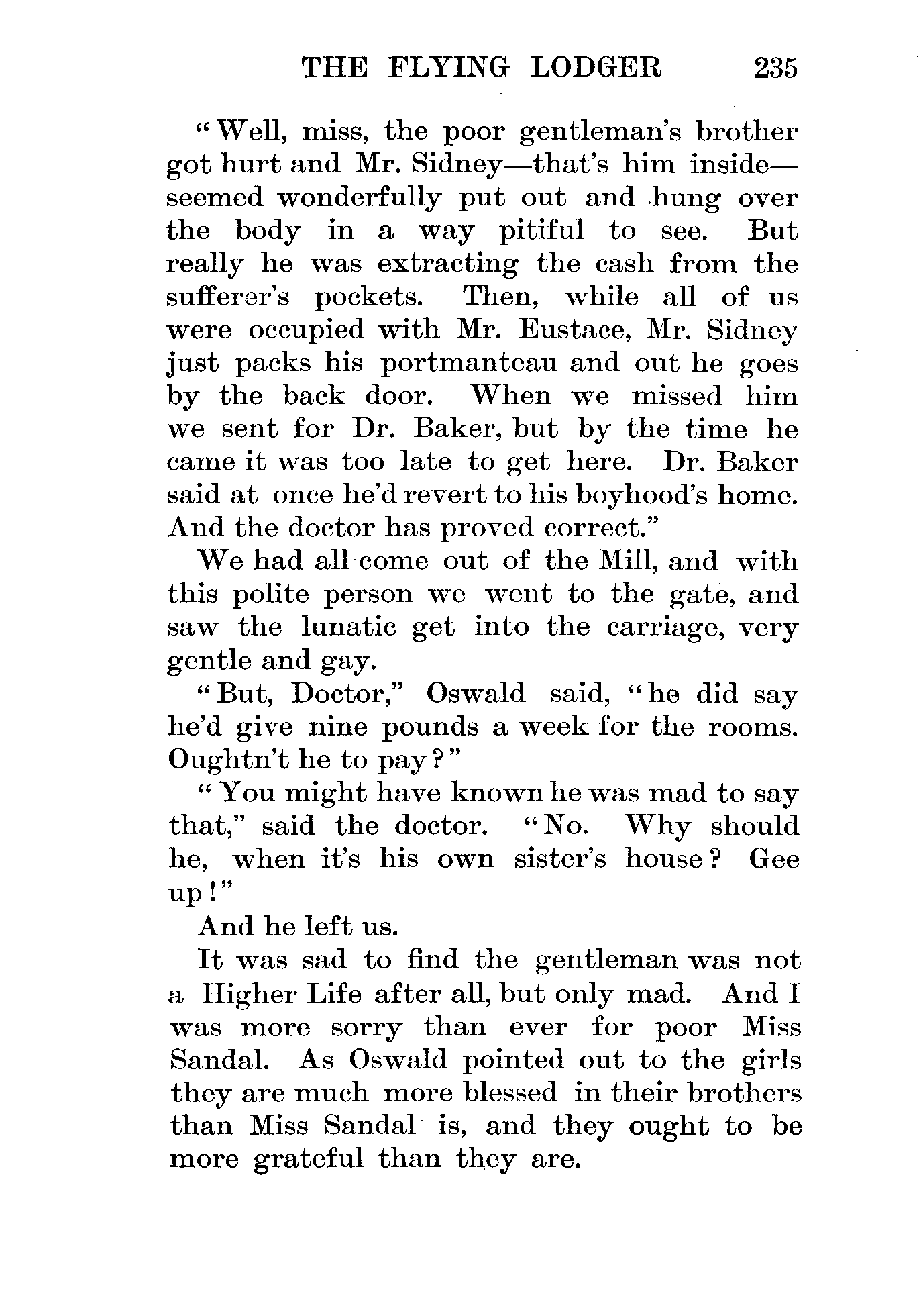 THE FLYING LODGER 235

"Well, miss, the poor gentleman's brother got hurt and Mr. Sidney—that's him inside—seemed wonderfully put out and hung over the body in a way pitiful to see. But really he was extracting the cash from the sufferer's pockets. Then, while all of us were occupied with Mr. Eustace, Mr. Sidney just packs his portmanteau and out he goes by the back door. When we missed him we sent for Dr. Baker, but by the time he came it was too late to get here. Dr. Baker said at once he'd revert to his boyhood's home. And the doctor has proved correct."

We had all come out of the Mill, and with this polite person we went to the gate, and saw the lunatic get into the carriage, very gentle and gay.

"But, Doctor," Oswald said, "he did say he'd give nine pounds a week for the rooms. Oughtn't he to pay?"

"You might have known he was mad to say that," said the doctor. "No. Why should he, when it's his own sister's house? Gee up!"

And he left us.

It was sad to find the gentleman was not a Higher Life after all, but only mad. And I was more sorry than ever for poor Miss Sandal. As Oswald pointed out to the girls they are much more blessed in their brothers than Miss Sandal is, and they ought to be more grateful than they are.